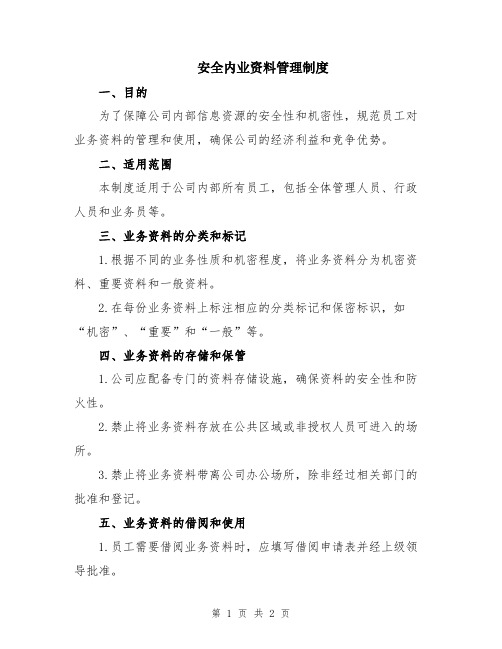 安全内业资料管理制度

一、目的

为了保障公司内部信息资源的安全性和机密性，规范员工对业务资料的管理和使用，确保公司的经济利益和竞争优势。

二、适用范围

本制度适用于公司内部所有员工，包括全体管理人员、行政人员和业务员等。

三、业务资料的分类和标记

1.根据不同的业务性质和机密程度，将业务资料分为机密资料、重要资料和一般资料。

2.在每份业务资料上标注相应的分类标记和保密标识，如“机密”、“重要”和“一般”等。

四、业务资料的存储和保管

1.公司应配备专门的资料存储设施，确保资料的安全性和防火性。

2.禁止将业务资料存放在公共区域或非授权人员可进入的场所。

3.禁止将业务资料带离公司办公场所，除非经过相关部门的批准和登记。

五、业务资料的借阅和使用

1.员工需要借阅业务资料时，应填写借阅申请表并经上级领导批准。

第 1 页 共 2 页